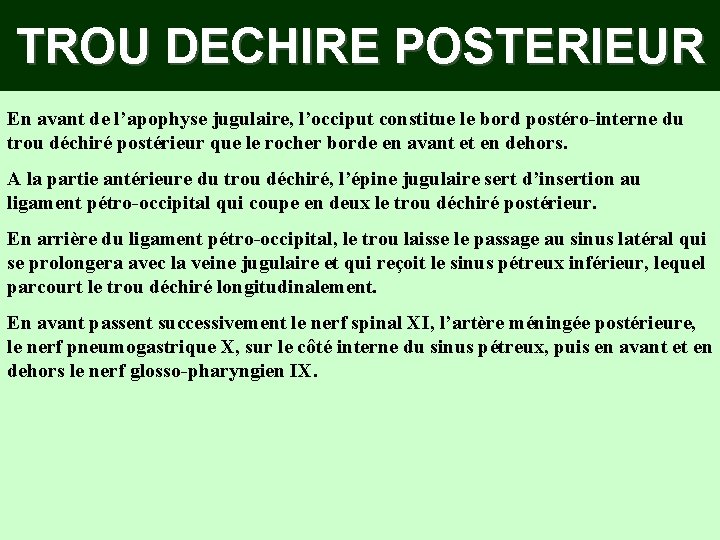 TROU DECHIRE POSTERIEUR

En avant de l'apophyse jugulaire, l'occiput constitue le bord postéro-interne du trou déchiré postérieur que le rocher borde en avant et en dehors.

A la partie antérieure du trou déchiré, l'épine jugulaire sert d'insertion au ligament pétro-occipital qui coupe en deux le trou déchiré postérieur.

En arrière du ligament pétro-occipital, le trou laisse le passage au sinus latéral qui se prolongera avec la veine jugulaire et qui reçoit le sinus pétreux inférieur, lequel parcourt le trou déchiré longitudinalement.

En avant passent successivement le nerf spinal XI, l'artère méningée postérieure, le nerf pneumogastrique X, sur le côté interne du sinus pétreux, puis en avant et en dehors le nerf glosso-pharyngien IX.